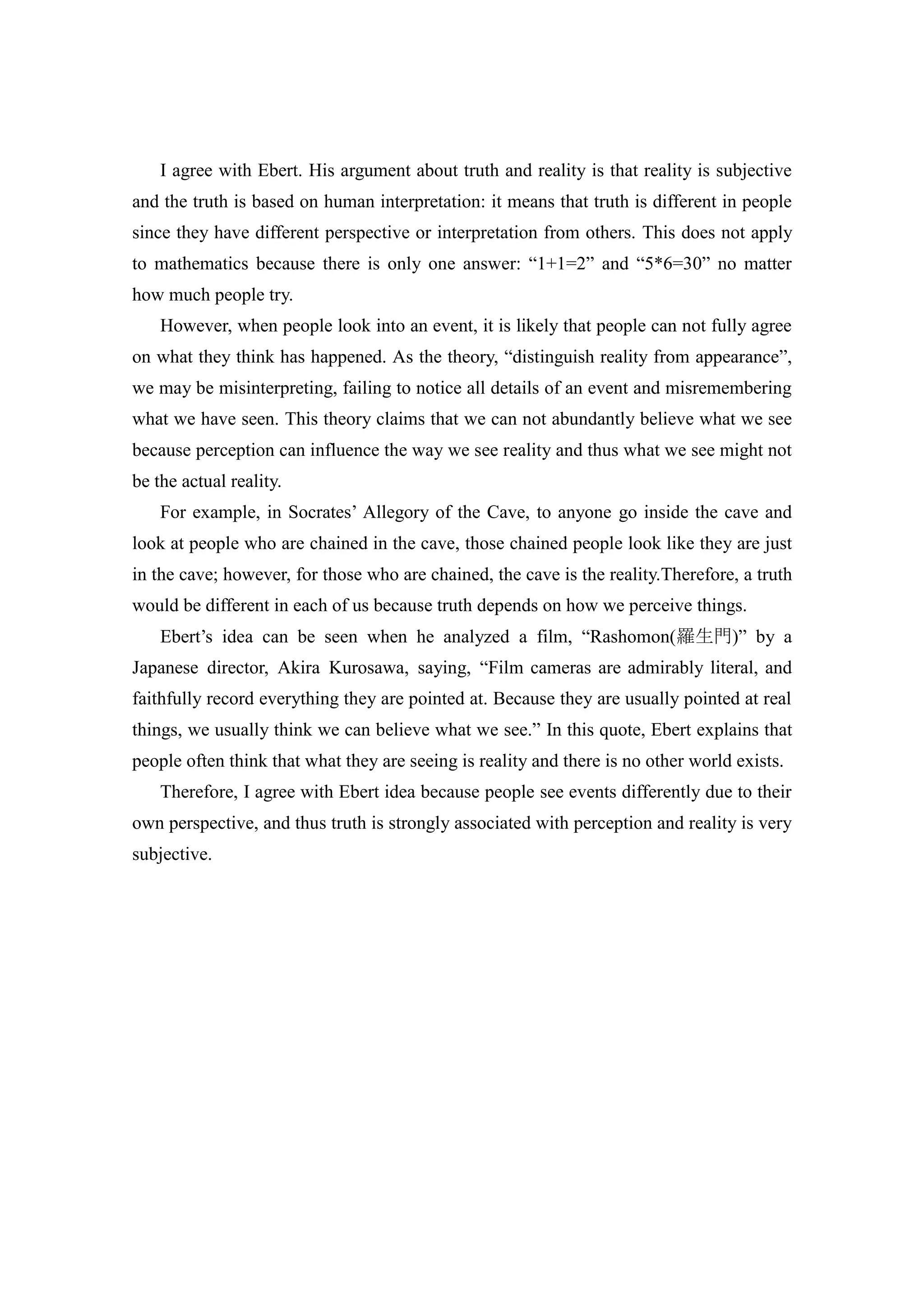 I agree with Ebert. His argument about truth and reality is that reality is subjective and the truth is based on human interpretation: it means that truth is different in people since they have different perspective or interpretation from others. This does not apply to mathematics because there is only one answer: “1+1=2” and “5*6=30” no matter how much people try.

However, when people look into an event, it is likely that people can not fully agree on what they think has happened. As the theory, “distinguish reality from appearance”, we may be misinterpreting, failing to notice all details of an event and misremembering what we have seen. This theory claims that we can not abundantly believe what we see because perception can influence the way we see reality and thus what we see might not be the actual reality.

For example, in Socrates’ Allegory of the Cave, to anyone go inside the cave and look at people who are chained in the cave, those chained people look like they are just in the cave; however, for those who are chained, the cave is the reality.Therefore, a truth would be different in each of us because truth depends on how we perceive things.

Ebert’s idea can be seen when he analyzed a film, “Rashomon(羅生門)” by a Japanese director, Akira Kurosawa, saying, “Film cameras are admirably literal, and faithfully record everything they are pointed at. Because they are usually pointed at real things, we usually think we can believe what we see.” In this quote, Ebert explains that people often think that what they are seeing is reality and there is no other world exists.

Therefore, I agree with Ebert idea because people see events differently due to their own perspective, and thus truth is strongly associated with perception and reality is very subjective.